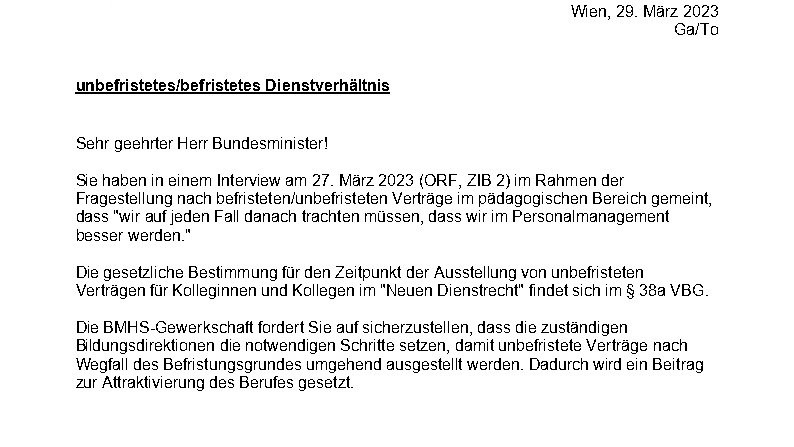 Wien, 29. März 2023
Ga/To

unbefristetes/befristetes Dienstverhältnis

Sehr geehrter Herr Bundesminister!

Sie haben in einem Interview am 27. März 2023 (ORF, ZIB 2) im Rahmen der Fragestellung nach befristeten/unbefristeten Verträge im pädagogischen Bereich gemeint, dass "wir auf jeden Fall danach trachten müssen, dass wir im Personalmanagement besser werden."

Die gesetzliche Bestimmung für den Zeitpunkt der Ausstellung von unbefristeten Verträgen für Kolleginnen und Kollegen im "Neuen Dienstrecht" findet sich im § 38a VBG.

Die BMHS-Gewerkschaft fordert Sie auf sicherzustellen, dass die zuständigen Bildungsdirektionen die notwendigen Schritte setzen, damit unbefristete Verträge nach Wegfall des Befristungsgrundes umgehend ausgestellt werden. Dadurch wird ein Beitrag zur Attraktivierung des Berufes gesetzt.